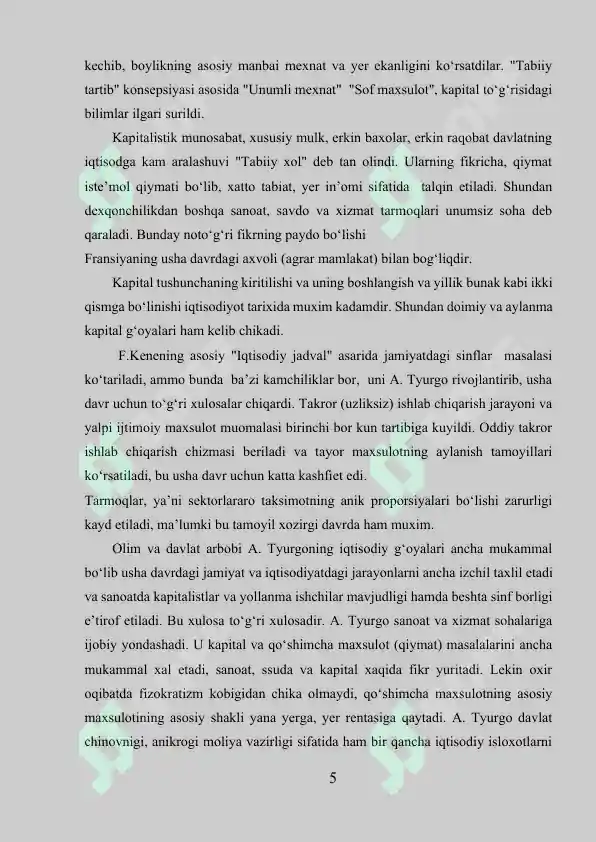 kechib, boylikning asosiy manbai mexnat va yer ekanligini ko‘rsatdilar. "Tabiiy tartib" konsepsiyasi asosida "Unumli mexnat" "Sof maxsulot", kapital to‘g‘risidagi bilimlar ilgari surildi.

Kapitalistik munosabat, xususiy mulk, erkin baxolar, erkin raqobat davlatning iqtisodga kam aralashuvi "Tabiiy xol" deb tan olindi. Ularning fikricha, qiymat iste’mol qiymati bo‘lib, xatto tabiat, yer in’omi sifatida talqin etiladi. Shundan dexqonchilikdan boshqa sanoat, savdo va xizmat tarmoqlari unumsiz soha deb qaraladi. Bunday noto‘g‘ri fikrning paydo bo‘lishi
Fransiyaning usha davrdagi axvoli (agrar mamlakat) bilan bog‘liqdir.

Kapital tushunchaning kiritilishi va uning boshlangish va yillik bunak kabi ikki qismga bo‘linishi iqtisodiyot tarixida muxim kadamdir. Shundan doimiy va aylanma kapital g‘oyalari ham kelib chikadi.

F.Kenening asosiy "Iqtisodiy jadval" asarida jamiyatdagi sinflar masalasi ko‘tariladi, ammo bunda ba’zi kamchiliklar bor, uni A. Tyurgo rivojlantirib, usha davr uchun to‘g‘ri xulosalar chiqardi. Takror (uzliksiz) ishlab chiqarish jarayoni va yalpi ijtimoiy maxsulot muomalasi birinchi bor kun tartibiga kuyildi. Oddiy takror ishlab chiqarish chizmasi beriladi va tayor maxsulotning aylanish tamoyillari ko‘rsatiladi, bu usha davr uchun katta kashfiet edi.
Tarmoqlar, ya’ni sektorlararo taksimotning anik proporsiyalari bo‘lishi zarurligi kayd etiladi, ma’lumki bu tamoyil xozirgi davrda ham muxim.

Olim va davlat arbobi A. Tyurgoning iqtisodiy g‘oyalari ancha mukammal bo‘lib usha davrdagi jamiyat va iqtisodiyatdagi jarayonlarni ancha izchil taxlil etadi va sanoatda kapitalistlar va yollanma ishchilar mavjudligi hamda beshta sinf borligi e’tirof etiladi. Bu xulosa to‘g‘ri xulosadir. A. Tyurgo sanoat va xizmat sohalariga ijobiy yondashadi. U kapital va qo‘shimcha maxsulot (qiymat) masalalarini ancha mukammal xal etadi, sanoat, ssuda va kapital xaqida fikr yuritadi. Lekin oxir oqibatda fizokratizm kobigidan chika olmaydi, qo‘shimcha maxsulotning asosiy maxsulotining asosiy shakli yana yerga, yer rentasiga qaytadi. A. Tyurgo davlat chinovnigi, anikrogi moliya vazirligi sifatida ham bir qancha iqtisodiy isloxotlarni

5